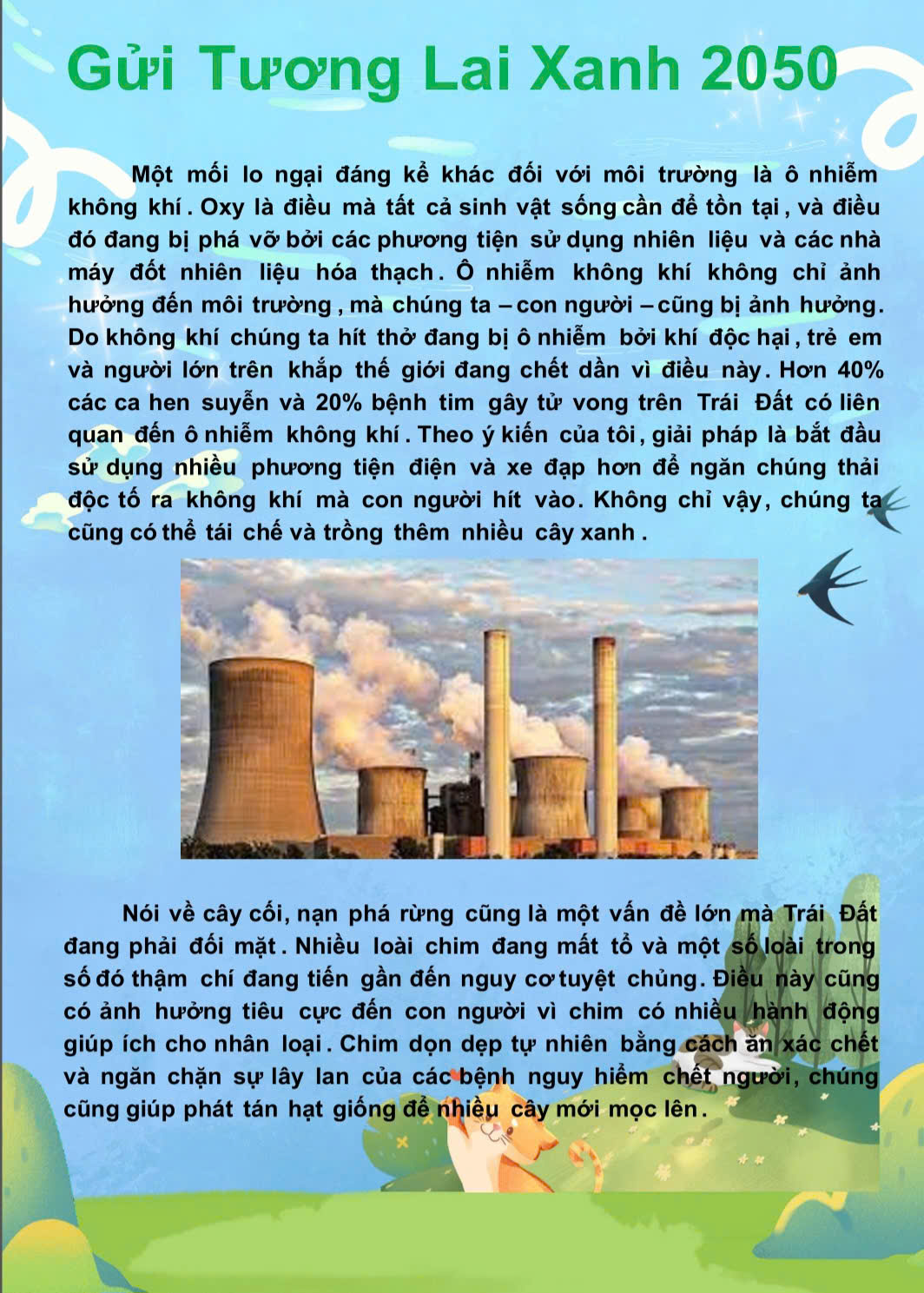 Gửi Tương Lai Xanh 2050

Một mối lo ngại đáng kể khác đối với môi trường là ô nhiễm không khí. Oxy là điều mà tất cả sinh vật sống cần để tồn tại, và điều đó đang bị phá vỡ bởi các phương tiện sử dụng nhiên liệu và các nhà máy đốt nhiên liệu hóa thạch. Ô nhiễm không khí không chỉ ảnh hưởng đến môi trường, mà chúng ta – con người – cũng bị ảnh hưởng. Do không khí chúng ta hít thở đang bị ô nhiễm bởi khí độc hại, trẻ em và người lớn trên khắp thế giới đang chết dần vì điều này. Hơn 40% các ca hen suyễn và 20% bệnh tim gây tử vong trên Trái Đất có liên quan đến ô nhiễm không khí. Theo ý kiến của tôi, giải pháp là bắt đầu sử dụng nhiều phương tiện điện và xe đạp hơn để ngăn chúng thải độc tố ra không khí mà con người hít vào. Không chỉ vậy, chúng ta cũng có thể tái chế và trồng thêm nhiều cây xanh.

Nói về cây cối, nạn phá rừng cũng là một vấn đề lớn mà Trái Đất đang phải đối mặt. Nhiều loài chim đang mất tổ và một số loài trong số đó thậm chí đang tiến gần đến nguy cơ tuyệt chủng. Điều này cũng có ảnh hưởng tiêu cực đến con người vì chim có nhiều hành động giúp ích cho nhân loại. Chim dọn dẹp tự nhiên bằng cách ăn xác chết và ngăn chặn sự lây lan của các bệnh nguy hiểm chết người, chúng cũng giúp phát tán hạt giống để nhiều cây mới mọc lên.